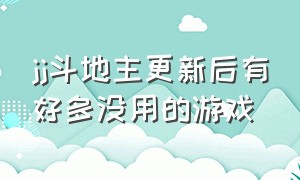 jj斗地主更新后有好多没用的游戏